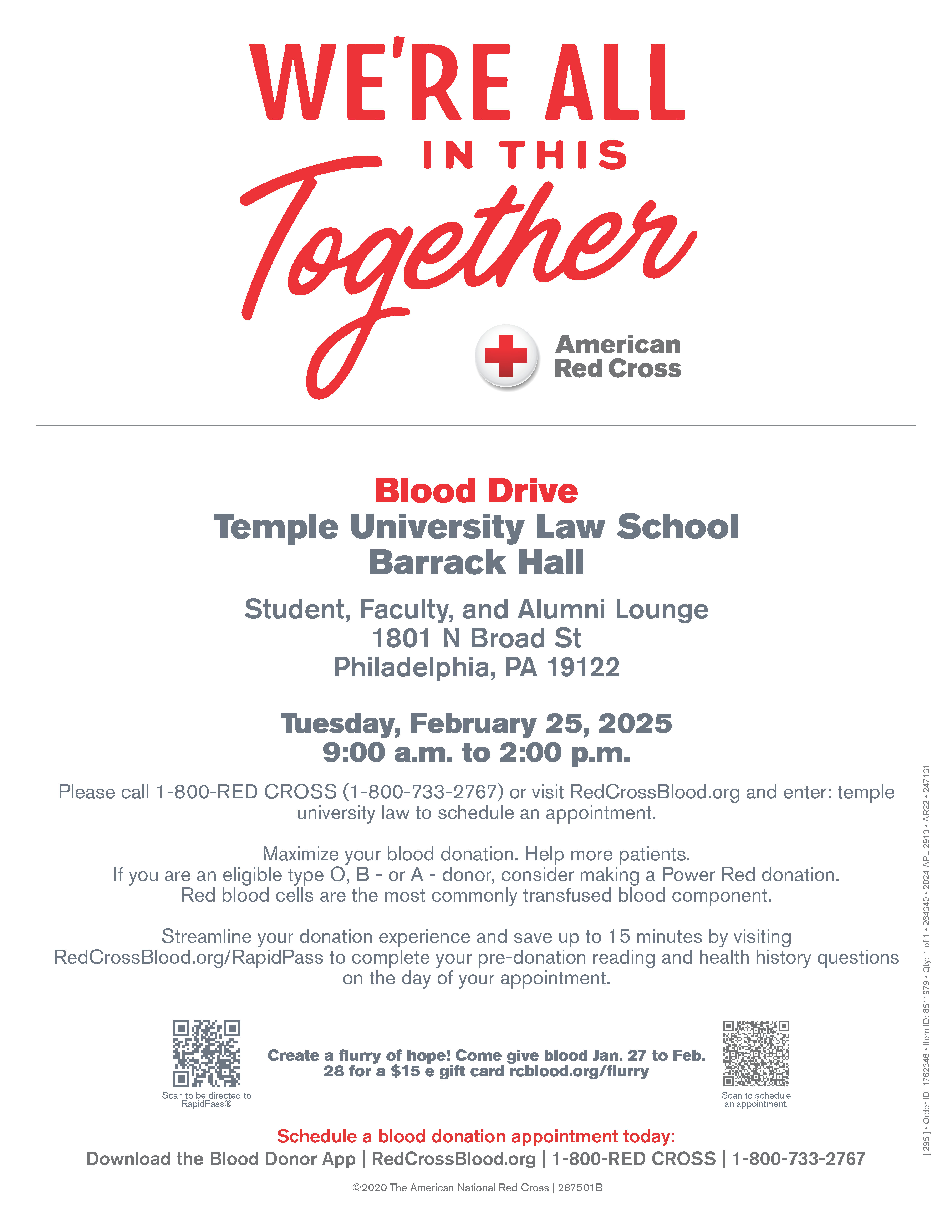 WE'RE ALL
IN THIS
Together

American Red Cross

Blood Drive
Temple University Law School
Barrack Hall

Student, Faculty, and Alumni Lounge
1801 N Broad St
Philadelphia, PA 19122

Tuesday, February 25, 2025
9:00 a.m. to 2:00 p.m.

Please call 1-800-RED CROSS (1-800-733-2767) or visit RedCrossBlood.org and enter: temple university law to schedule an appointment.

Maximize your blood donation. Help more patients.
If you are an eligible type O, B - or A - donor, consider making a Power Red donation.
Red blood cells are the most commonly transfused blood component.

Streamline your donation experience and save up to 15 minutes by visiting RedCrossBlood.org/RapidPass to complete your pre-donation reading and health history questions on the day of your appointment.

Scan to be directed to RapidPass®

Create a flurry of hope! Come give blood Jan. 27 to Feb. 28 for a $15 e gift card rcblood.org/flurry

Scan to schedule an appointment.

Schedule a blood donation appointment today:
Download the Blood Donor App | RedCrossBlood.org | 1-800-RED CROSS | 1-800-733-2767

©2020 The American National Red Cross | 287501B

[ 295 ] • Order ID: 1762346 • Item ID: 8511979 • Qty: 1 of 1 • 264340 • 2024-APL-2913 • AR22 • 247131